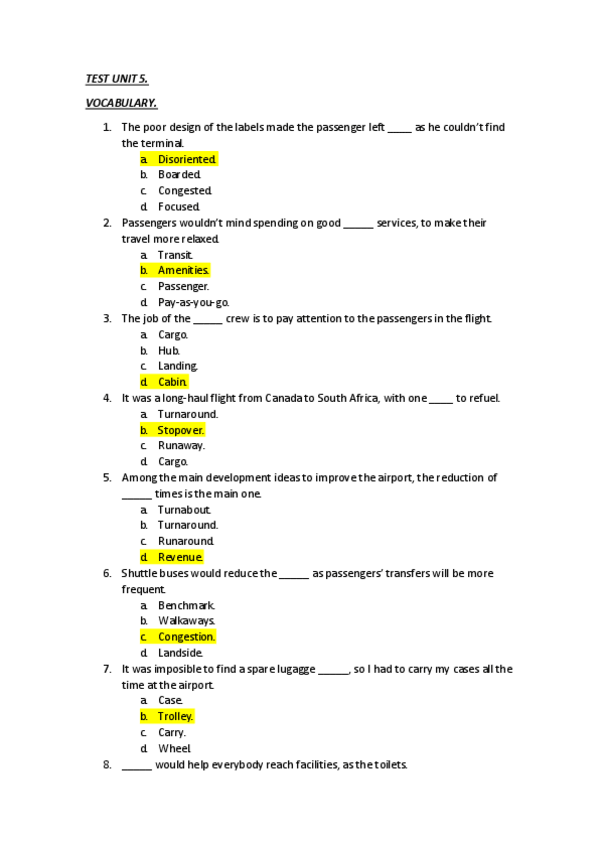 TEST UNIT 5.

VOCABULARY.

1. The poor design of the labels made the passenger left _____ as he couldn't find the terminal.
a. Disoriented.
b. Boarded.
c. Congested.
d. Focused.
2. Passengers wouldn't mind spending on good ______ services, to make their travel more relaxed.
a. Transit.
b. Amenities.
c. Passenger.
d. Pay-as-you-go.
3. The job of the ______ crew is to pay attention to the passengers in the flight.
a. Cargo.
b. Hub.
c. Landing.
d. Cabin.
4. It was a long-haul flight from Canada to South Africa, with one _____ to refuel.
a. Turnaround.
b. Stopover.
c. Runaway.
d. Cargo.
5. Among the main development ideas to improve the airport, the reduction of ______ times is the main one.
a. Turnabout.
b. Turnaround.
c. Runaround.
d. Revenue.
6. Shuttle buses would reduce the ______ as passengers' transfers will be more frequent.
a. Benchmark.
b. Walkaways.
c. Congestion.
d. Landside.
7. It was imposible to find a spare lugagge ______, so I had to carry my cases all the time at the airport.
a. Case.
b. Trolley.
c. Carry.
d. Wheel.
8. ______ would help everybody reach facilities, as the toilets.